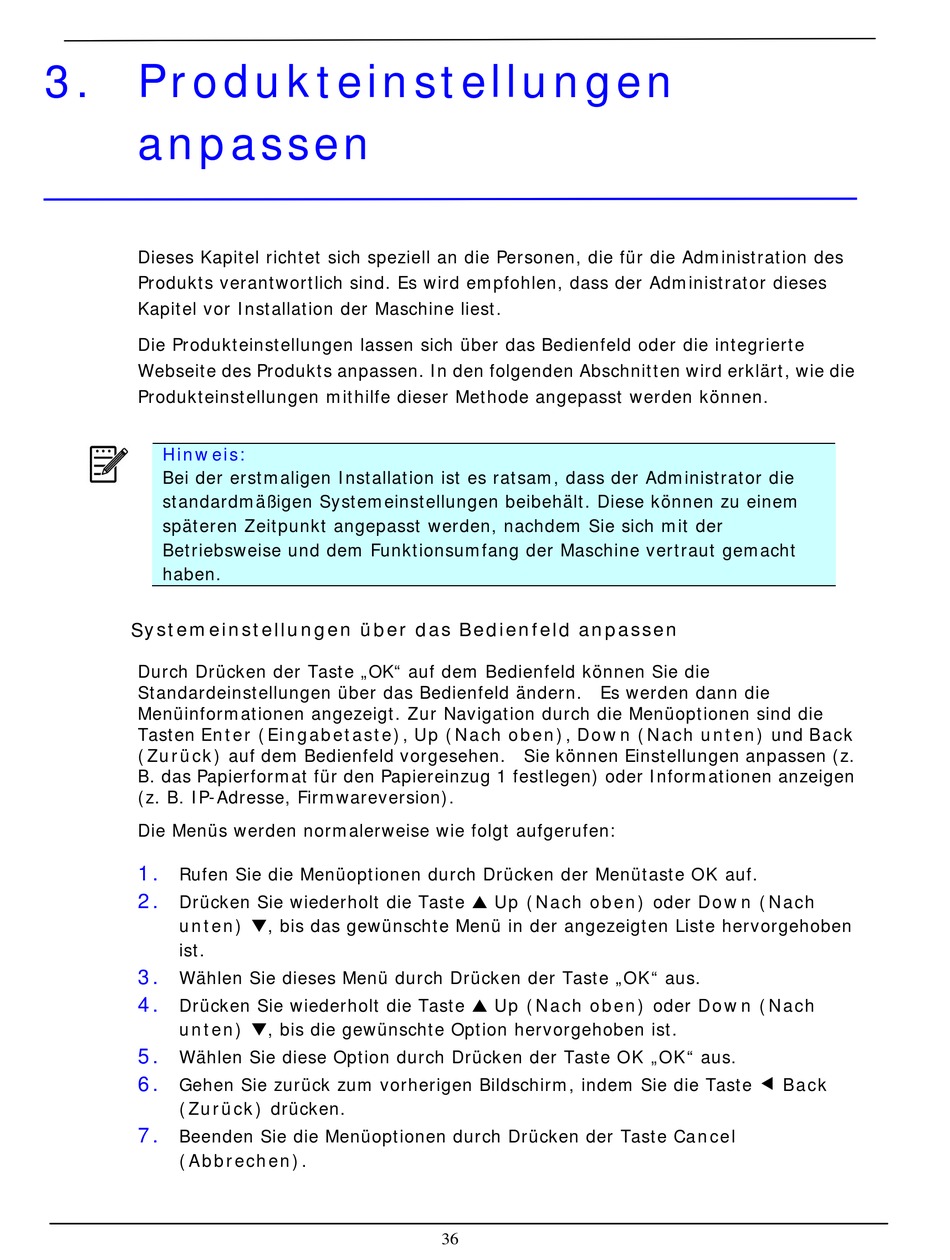 3. Produkteinstellungen anpassen

Dieses Kapitel richtet sich speziell an die Personen, die für die Administration des Produkts verantwortlich sind. Es wird empfohlen, dass der Administrator dieses Kapitel vor Installation der Maschine liest.

Die Produkteinstellungen lassen sich über das Bedienfeld oder die integrierte Webseite des Produkts anpassen. In den folgenden Abschnitten wird erklärt, wie die Produkteinstellungen mithilfe dieser Methode angepasst werden können.

Hinweis:
Bei der erstmaligen Installation ist es ratsam, dass der Administrator die standardmäßigen Systemeinstellungen beibehält. Diese können zu einem späteren Zeitpunkt angepasst werden, nachdem Sie sich mit der Betriebsweise und dem Funktionsumfang der Maschine vertraut gemacht haben.

Systemeinstellungen über das Bedienfeld anpassen

Durch Drücken der Taste „OK“ auf dem Bedienfeld können Sie die Standardeinstellungen über das Bedienfeld ändern. Es werden dann die Menüinformationen angezeigt. Zur Navigation durch die Menüoptionen sind die Tasten Enter (Eingabetaste), Up (Nach oben), Down (Nach unten) und Back (Zurück) auf dem Bedienfeld vorgesehen. Sie können Einstellungen anpassen (z. B. das Papierformat für den Papiereinzug 1 festlegen) oder Informationen anzeigen (z. B. IP-Adresse, Firmwareversion).

Die Menüs werden normalerweise wie folgt aufgerufen:

1. Rufen Sie die Menüoptionen durch Drücken der Menütaste OK auf.
2. Drücken Sie wiederholt die Taste ▲ Up (Nach oben) oder Down (Nach unten) ▼, bis das gewünschte Menü in der angezeigten Liste hervorgehoben ist.
3. Wählen Sie dieses Menü durch Drücken der Taste „OK“ aus.
4. Drücken Sie wiederholt die Taste ▲ Up (Nach oben) oder Down (Nach unten) ▼, bis die gewünschte Option hervorgehoben ist.
5. Wählen Sie diese Option durch Drücken der Taste OK „OK“ aus.
6. Gehen Sie zurück zum vorherigen Bildschirm, indem Sie die Taste ◄ Back (Zurück) drücken.
7. Beenden Sie die Menüoptionen durch Drücken der Taste Cancel (Abbrechen).

36